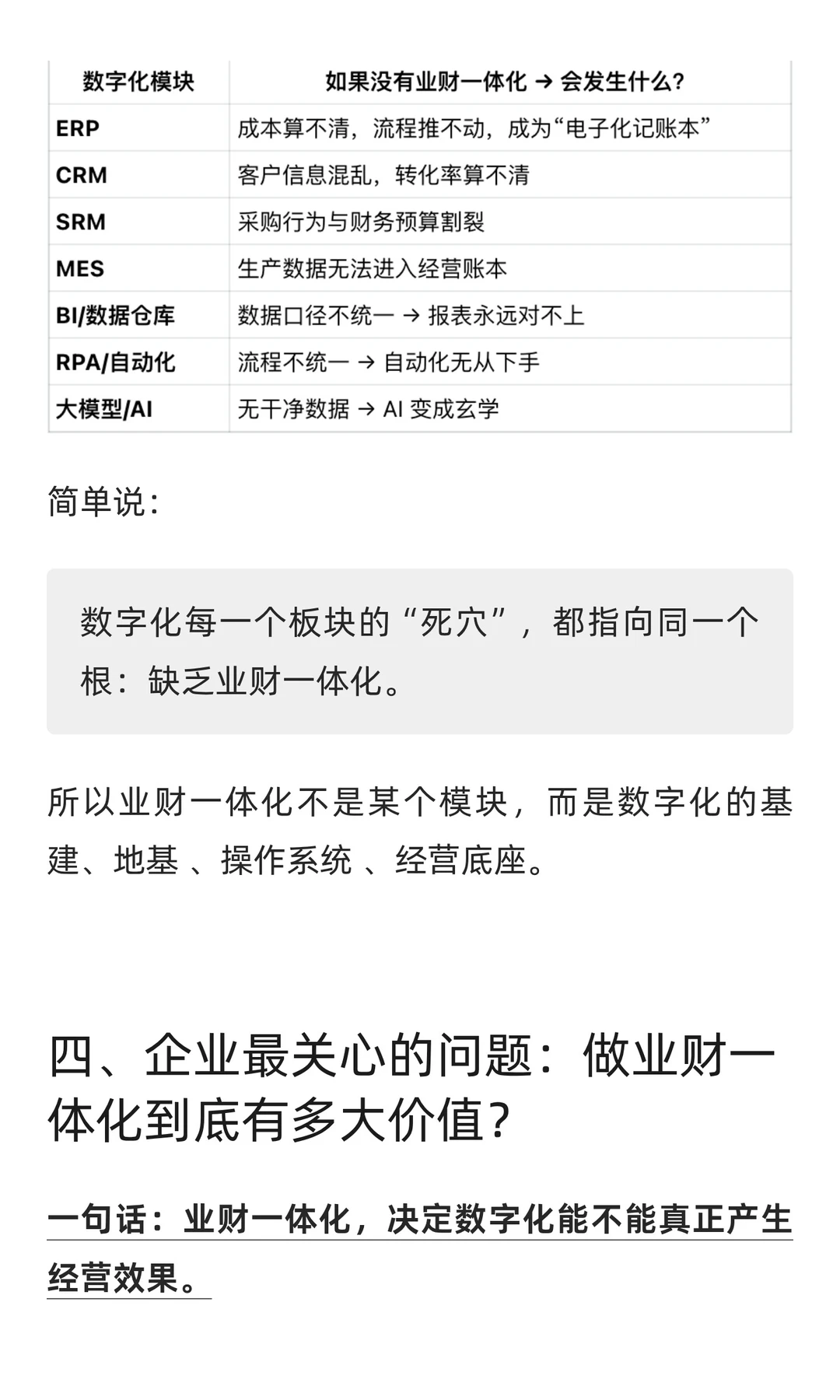 | 数字化模块 | 如果没有业财一体化 → 会发生什么? |
|---|---|
| ERP | 成本算不清，流程推不动，成为“电子化记账本” |
| CRM | 客户信息混乱，转化率算不清 |
| SRM | 采购行为与财务预算割裂 |
| MES | 生产数据无法进入经营账本 |
| BI/数据仓库 | 数据口径不统一 → 报表永远对不上 |
| RPA/自动化 | 流程不统一 → 自动化无从下手 |
| 大模型/AI | 无干净数据 → AI 变成玄学 |

简单说：

数字化每一个板块的“死穴”，都指向同一个根：缺乏业财一体化。

所以业财一体化不是某个模块，而是数字化的基建、地基 、操作系统 、经营底座。

四、企业最关心的问题：做业财一体化到底有多大价值？

一句话：业财一体化，决定数字化能不能真正产生经营效果。